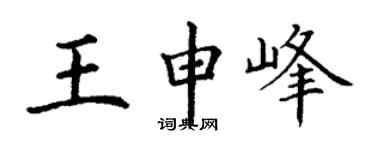 王申峰

词典网